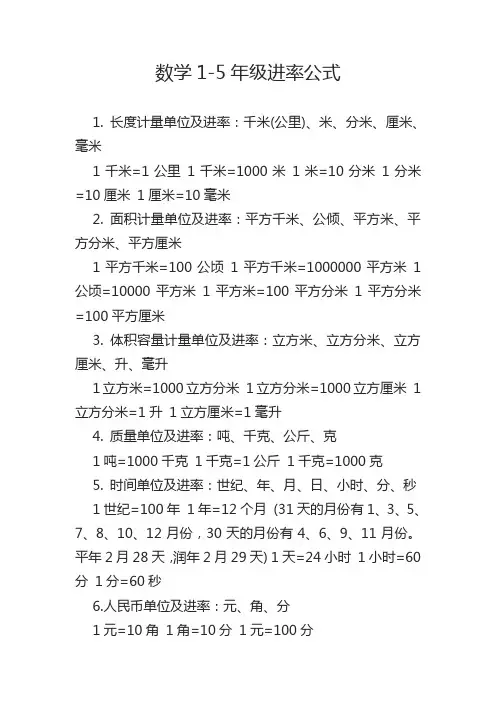 数学 1-5 年级进率公式

1. 长度计量单位及进率：千米(公里)、米、分米、厘米、毫米

1 千米=1 公里 1 千米=1000 米 1 米=10 分米 1 分米=10 厘米 1 厘米=10 毫米

2. 面积计量单位及进率：平方千米、公倾、平方米、平方分米、平方厘米

1 平方千米=100 公顷 1 平方千米=1000000 平方米 1 公顷=10000 平方米 1 平方米=100 平方分米 1 平方分米=100 平方厘米

3. 体积容量计量单位及进率：立方米、立方分米、立方厘米、升、毫升

1 立方米=1000 立方分米 1 立方分米=1000 立方厘米 1 立方分米=1 升 1 立方厘米=1 毫升

4. 质量单位及进率：吨、千克、公斤、克

1 吨=1000 千克 1 千克=1 公斤 1 千克=1000 克

5. 时间单位及进率：世纪、年、月、日、小时、分、秒

1 世纪=100 年 1 年=12 个月 (31 天的月份有 1、3、5、7、8、10、12 月份，30 天的月份有 4、6、9、11 月份。平年 2 月 28 天 ,润年 2 月 29 天) 1 天=24 小时 1 小时=60 分 1 分=60 秒

6.人民币单位及进率：元、角、分

1 元=10 角 1 角=10 分 1 元=100 分